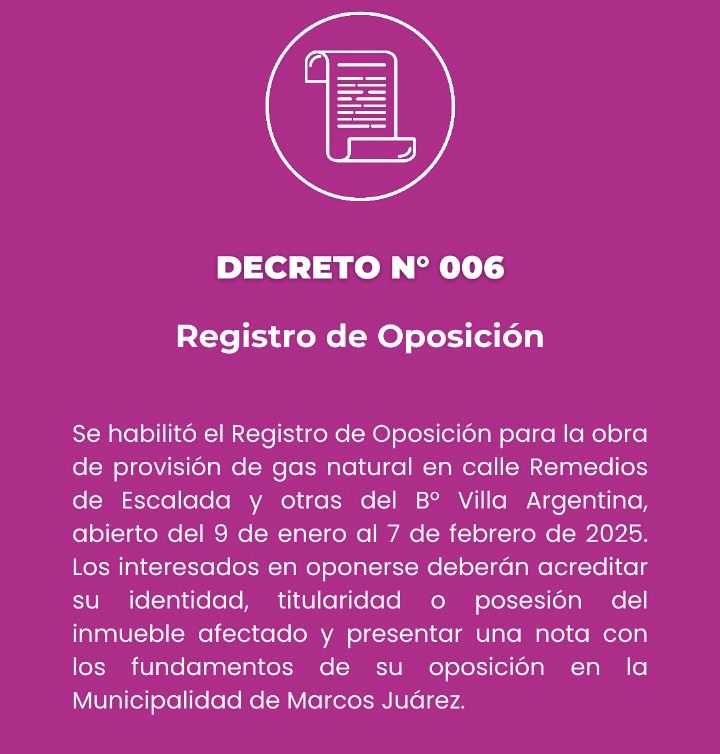 DECRETO N° 006

Registro de Oposición

Se habilitó el Registro de Oposición para la obra de provisión de gas natural en calle Remedios de Escalada y otras del B° Villa Argentina, abierto del 9 de enero al 7 de febrero de 2025. Los interesados en oponerse deberán acreditar su identidad, titularidad o posesión del inmueble afectado y presentar una nota con los fundamentos de su oposición en la Municipalidad de Marcos Juárez.